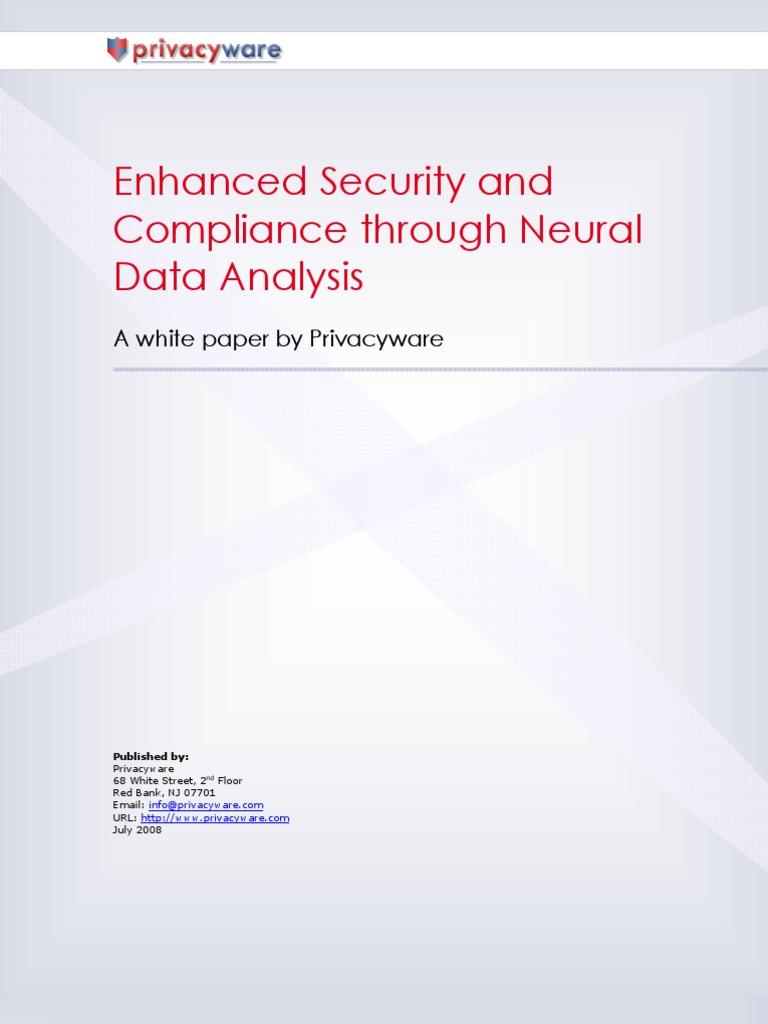 privacyware

Enhanced Security and Compliance through Neural Data Analysis

A white paper by Privacyware

**Published by:**
Privacyware
68 White Street, 2$^{nd}$ Floor
Red Bank, NJ 07701
Email: info@privacyware.com
URL: http://www.privacyware.com
July 2008